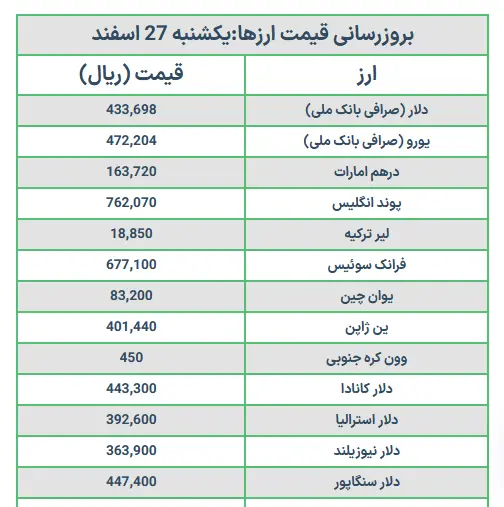 بروزرسانی قیمت ارزها:یکشنبه 27 اسفند

| ارز | قیمت (ریال) |
|---|---|
| دلار (صرافی بانک ملی) | 433,698 |
| یورو (صرافی بانک ملی) | 472,204 |
| درهم امارات | 163,720 |
| پوند انگلیس | 762,070 |
| لیر ترکیه | 18,850 |
| فرانک سوئیس | 677,100 |
| یوان چین | 83,200 |
| ین ژاپن | 401,440 |
| وون کره جنوبی | 450 |
| دلار کانادا | 443,300 |
| دلار استرالیا | 392,600 |
| دلار نیوزیلند | 363,900 |
| دلار سنگاپور | 447,400 |